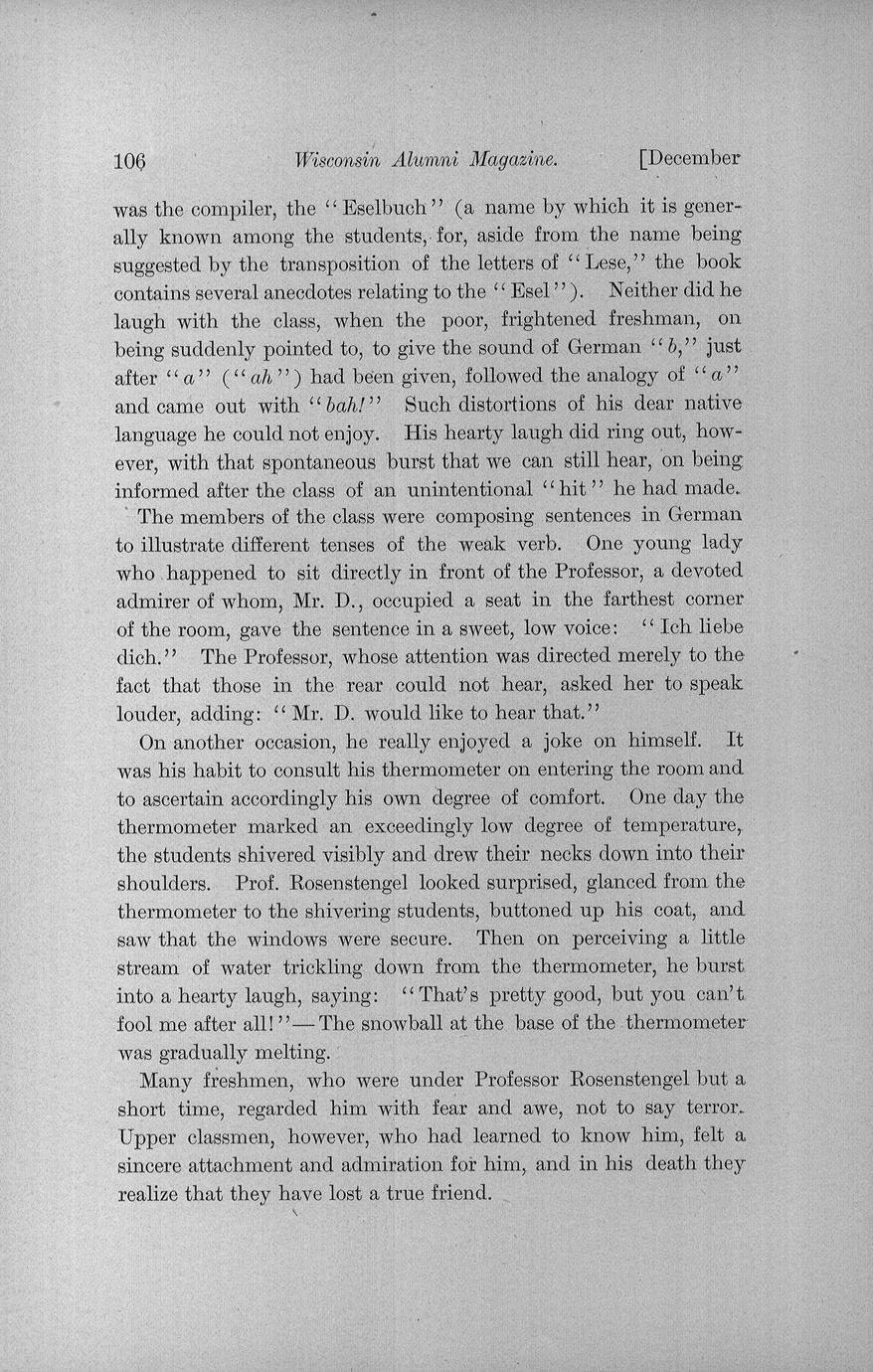 106 Wisconsin Alumni Magazine. [December

was the compiler, the "Eselbuch" (a name by which it is generally known among the students, for, aside from the name being suggested by the transposition of the letters of "Lese," the book contains several anecdotes relating to the "Esel"). Neither did he laugh with the class, when the poor, frightened freshman, on being suddenly pointed to, to give the sound of German "b," just after "a" ("ah") had been given, followed the analogy of "a" and came out with "bah!" Such distortions of his dear native language he could not enjoy. His hearty laugh did ring out, however, with that spontaneous burst that we can still hear, on being informed after the class of an unintentional "hit" he had made.

The members of the class were composing sentences in German to illustrate different tenses of the weak verb. One young lady who happened to sit directly in front of the Professor, a devoted admirer of whom, Mr. D., occupied a seat in the farthest corner of the room, gave the sentence in a sweet, low voice: "Ich liebe dich." The Professor, whose attention was directed merely to the fact that those in the rear could not hear, asked her to speak louder, adding: "Mr. D. would like to hear that."

On another occasion, he really enjoyed a joke on himself. It was his habit to consult his thermometer on entering the room and to ascertain accordingly his own degree of comfort. One day the thermometer marked an exceedingly low degree of temperature, the students shivered visibly and drew their necks down into their shoulders. Prof. Rosenstengel looked surprised, glanced from the thermometer to the shivering students, buttoned up his coat, and saw that the windows were secure. Then on perceiving a little stream of water trickling down from the thermometer, he burst into a hearty laugh, saying: "That's pretty good, but you can't fool me after all!"—The snowball at the base of the thermometer was gradually melting.

Many freshmen, who were under Professor Rosenstengel but a short time, regarded him with fear and awe, not to say terror. Upper classmen, however, who had learned to know him, felt a sincere attachment and admiration for him, and in his death they realize that they have lost a true friend.